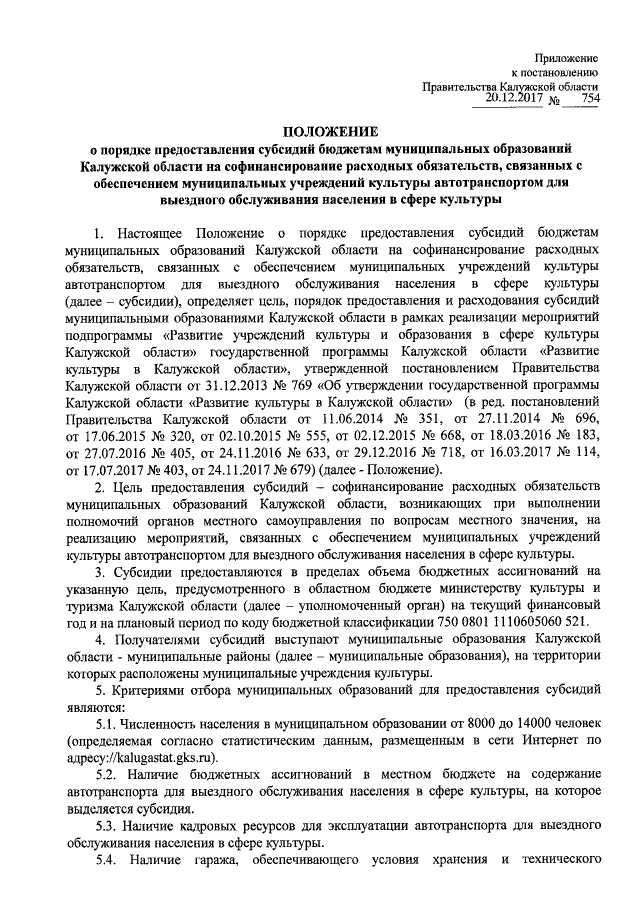 Приложение
к постановлению
Правительства Калужской области
20.12.2017 № 754

ПОЛОЖЕНИЕ
о порядке предоставления субсидий бюджетам муниципальных образований Калужской области на софинансирование расходных обязательств, связанных с обеспечением муниципальных учреждений культуры автотранспортом для выездного обслуживания населения в сфере культуры

1. Настоящее Положение о порядке предоставления субсидий бюджетам муниципальных образований Калужской области на софинансирование расходных обязательств, связанных с обеспечением муниципальных учреждений культуры автотранспортом для выездного обслуживания населения в сфере культуры (далее – субсидии), определяет цель, порядок предоставления и расходования субсидий муниципальными образованиями Калужской области в рамках реализации мероприятий подпрограммы «Развитие учреждений культуры и образования в сфере культуры Калужской области» государственной программы Калужской области «Развитие культуры в Калужской области», утвержденной постановлением Правительства Калужской области от 31.12.2013 № 769 «Об утверждении государственной программы Калужской области «Развитие культуры в Калужской области» (в ред. постановлений Правительства Калужской области от 11.06.2014 № 351, от 27.11.2014 № 696, от 17.06.2015 № 320, от 02.10.2015 № 555, от 02.12.2015 № 668, от 18.03.2016 № 183, от 27.07.2016 № 405, от 24.11.2016 № 633, от 29.12.2016 № 718, от 16.03.2017 № 114, от 17.07.2017 № 403, от 24.11.2017 № 679) (далее - Положение).

2. Цель предоставления субсидий – софинансирование расходных обязательств муниципальных образований Калужской области, возникающих при выполнении полномочий органов местного самоуправления по вопросам местного значения, на реализацию мероприятий, связанных с обеспечением муниципальных учреждений культуры автотранспортом для выездного обслуживания населения в сфере культуры.

3. Субсидии предоставляются в пределах объема бюджетных ассигнований на указанную цель, предусмотренного в областном бюджете министерству культуры и туризма Калужской области (далее – уполномоченный орган) на текущий финансовый год и на плановый период по коду бюджетной классификации 750 0801 1110605060 521.

4. Получателями субсидий выступают муниципальные образования Калужской области - муниципальные районы (далее – муниципальные образования), на территории которых расположены муниципальные учреждения культуры.

5. Критериями отбора муниципальных образований для предоставления субсидий являются:

5.1. Численность населения в муниципальном образовании от 8000 до 14000 человек (определяемая согласно статистическим данным, размещенным в сети Интернет по адресу://kalugastat.gks.ru).

5.2. Наличие бюджетных ассигнований в местном бюджете на содержание автотранспорта для выездного обслуживания населения в сфере культуры, на которое выделяется субсидия.

5.3. Наличие кадровых ресурсов для эксплуатации автотранспорта для выездного обслуживания населения в сфере культуры.

5.4. Наличие гаража, обеспечивающего условия хранения и технического